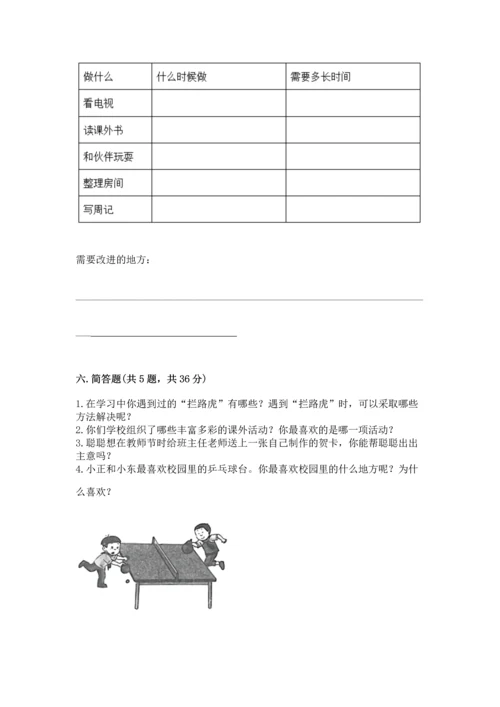 | 做什么 | 什么时候做 | 需要多长时间 |
|---|---|---|
| 看电视 | | |
| 读课外书 | | |
| 和伙伴玩耍 | | |
| 整理房间 | | |
| 写周记 | | |

需要改进的地方：

六. 简答题(共 5 题，共 36 分)

1. 在学习中你遇到过的“拦路虎”有哪些？遇到“拦路虎”时，可以采取哪些方法解决呢？
2. 你们学校组织了哪些丰富多彩的课外活动？你最喜欢的是哪一项活动？
3. 聪聪想在教师节时给班主任老师送上一张自己制作的贺卡，你能帮聪聪出出主意吗？
4. 小正和小东最喜欢校园里的乒乓球台。你最喜欢校园里的什么地方呢？为什么喜欢？